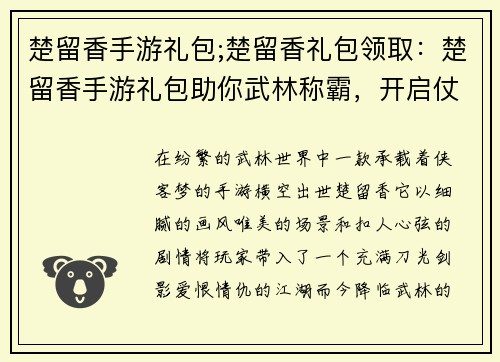 楚留香手游礼包;楚留香礼包领取：楚留香手游礼包助你武林称霸，开启仗

在纷繁的武林世界中一款承载着侠客梦的手游横空出世楚留香它以细腻的画风唯美的场景和扣人心弦的剧情将玩家带入了一个充满刀光剑影爱恨情仇的江湖而今降临武林的